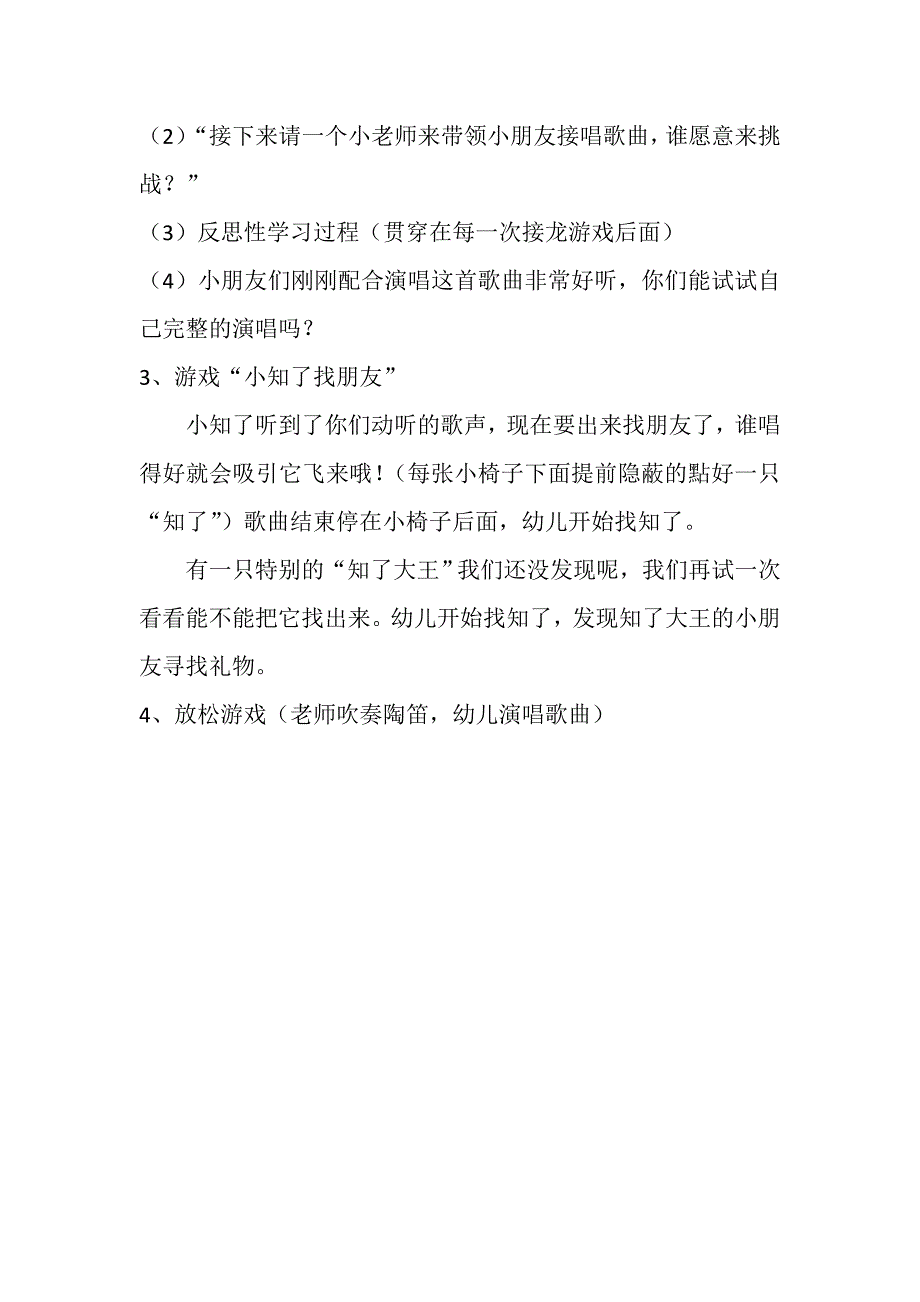 （2）“接下来请一个小老师来带领小朋友接唱歌曲，谁愿意来挑战？”

（3）反思性学习过程（贯穿在每一次接龙游戏后面）

（4）小朋友们刚刚配合演唱这首歌曲非常好听，你们能试试自己完整的演唱吗？

3、游戏“小知了找朋友”

小知了听到了你们动听的歌声，现在要出来找朋友了，谁唱得好就会吸引它飞来哦！（每张小椅子下面提前隐蔽的黏好一只“知了”）歌曲结束停在小椅子后面，幼儿开始找知了。

有一只特别的“知了大王”我们还没发现呢，我们再试一次看看能不能把它找出来。幼儿开始找知了，发现知了大王的小朋友寻找礼物。

4、放松游戏（老师吹奏陶笛，幼儿演唱歌曲）